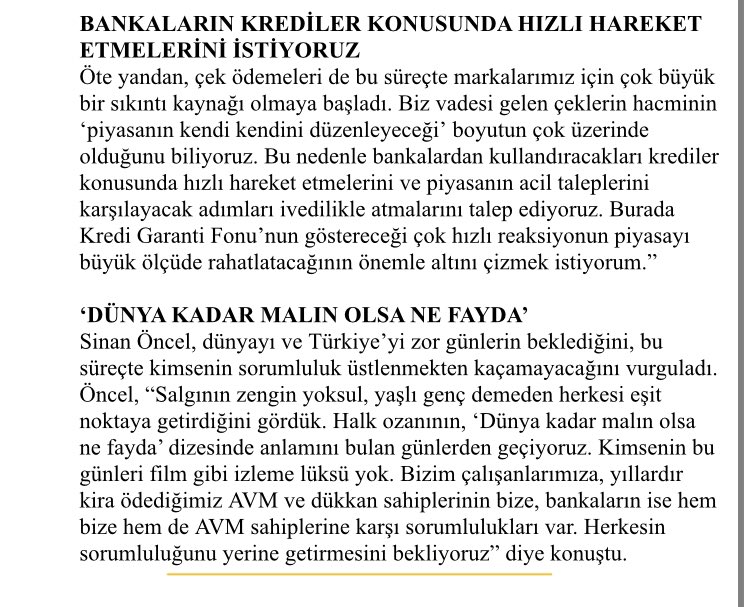 BANKALARIN KREDİLER KONUSUNDA HIZLI HAREKET ETMELERİNİ İSTİYORUZ
Öte yandan, çek ödemeleri de bu süreçte markalarımız için çok büyük bir sıkıntı kaynağı olmaya başladı. Biz vadesi gelen çeklerin hacminin ‘piyasanın kendi kendini düzenleyeceği’ boyutun çok üzerinde olduğunu biliyoruz. Bu nedenle bankalardan kullandıracakları krediler konusunda hızlı hareket etmelerini ve piyasanın acil taleplerini karşılayacak adımları ivedilikle atmalarını talep ediyoruz. Burada Kredi Garanti Fonu’nun göstereceği çok hızlı reaksiyonun piyasayı büyük ölçüde rahatlatacağının önemle altını çizmek istiyorum.”

‘DÜNYA KADAR MALIN OLSA NE FAYDA’
Sinan Öncel, dünyayı ve Türkiye’yi zor günlerin beklediğini, bu süreçte kimsenin sorumluluk üstlenmekten kaçamayacağını vurguladı. Öncel, “Salgının zengin yoksul, yaşlı genç demeden herkesi eşit noktaya getirdiğini gördük. Halk ozanının, ‘Dünya kadar malın olsa ne fayda’ dizesinde anlamını bulan günlerden geçiyoruz. Kimsenin bu günleri film gibi izleme lüksü yok. Bizim çalışanlarımıza, yıllardır kira ödediğimiz AVM ve dükkan sahiplerinin bize, bankaların ise hem bize hem de AVM sahiplerine karşı sorumlulukları var. Herkesin sorumluluğunu yerine getirmesini bekliyoruz” diye konuştu.